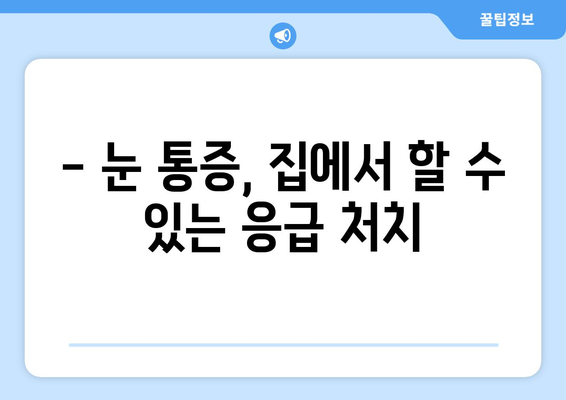 꿀팁정보

– 눈 통증, 집에서 할 수 있는 응급 처치